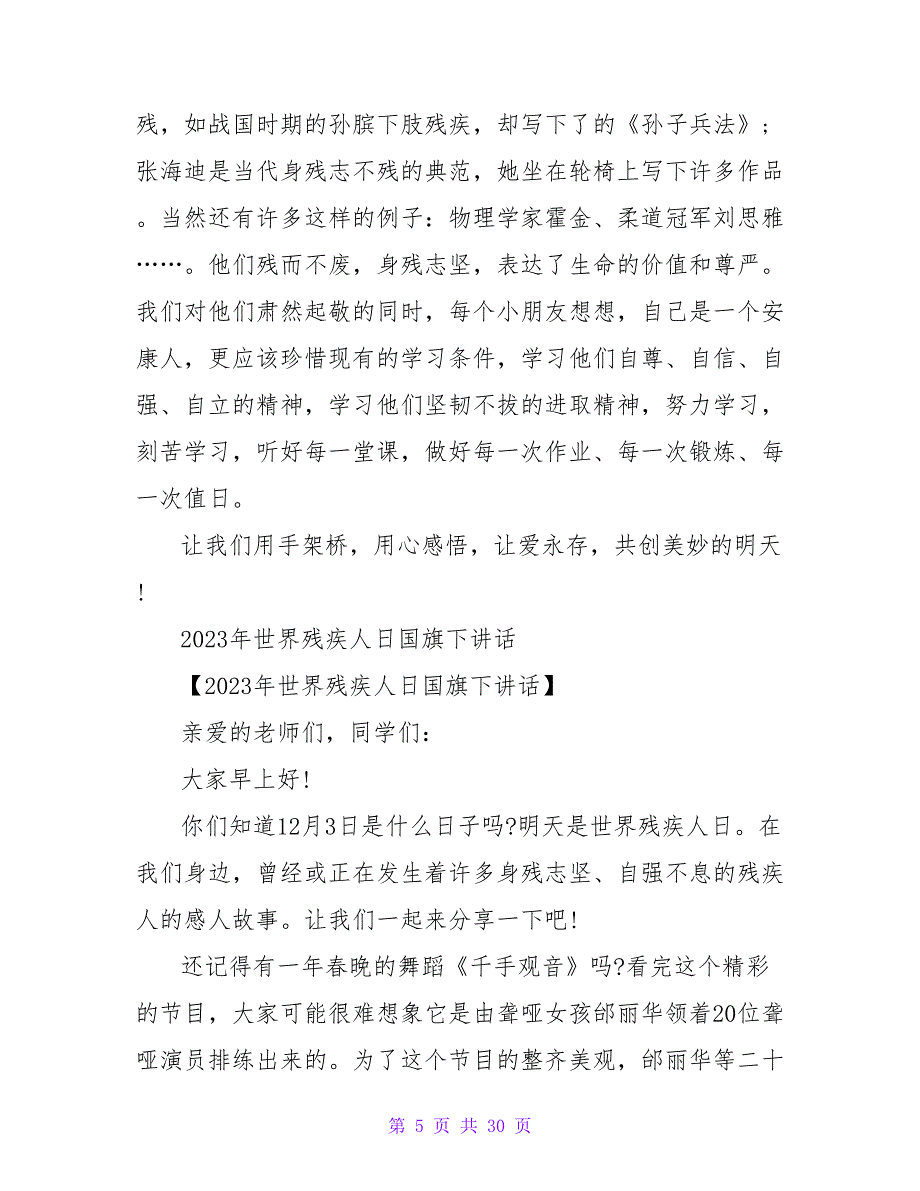 残，如战国时期的孙膑下肢残疾，却写下了的《孙子兵法》；张海迪是当代身残志不残的典范，她坐在轮椅上写下许多作品。当然还有许多这样的例子：物理学家霍金、柔道冠军刘思雅……。他们残而不废，身残志坚，表达了生命的价值和尊严。我们对他们肃然起敬的同时，每个小朋友想想，自己是一个安康人，更应该珍惜现有的学习条件，学习他们自尊、自信、自强、自立的精神，学习他们坚韧不拔的进取精神，努力学习，刻苦学习，听好每一堂课，做好每一次作业、每一次锻炼、每一次值日。

让我们用手架桥，用心感悟，让爱永存，共创美妙的明天！

2023年世界残疾人日国旗下讲话

【2023年世界残疾人日国旗下讲话】

亲爱的老师们，同学们：

大家早上好！

你们知道12月3日是什么日子吗?明天是世界残疾人日。在我们身边，曾经或正在发生着许多身残志坚、自强不息的残疾人的感人故事。让我们一起来分享一下吧！

还记得有一年春晚的舞蹈《千手观音》吗?看完这个精彩的节目，大家可能很难想象它是由聋哑女孩邰丽华领着20位聋哑演员排练出来的。为了这个节目的整齐美观，邰丽华等二十

第 5 页 共 30 页